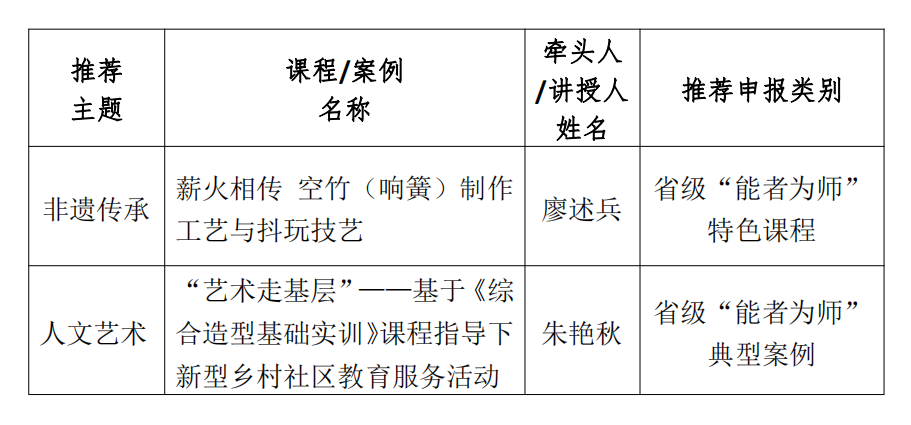 | 推荐主题 | 课程/案例名称 | 牵头人/讲授人姓名 | 推荐申报类别 |
|---|---|---|---|
| 非遗传承 | 薪火相传 空竹（响簧）制作工艺与抖玩技艺 | 廖述兵 | 省级“能者为师”特色课程 |
| 人文艺术 | “艺术走基层”——基于《综合造型基础实训》课程指导下新型乡村社区教育服务活动 | 朱艳秋 | 省级“能者为师”典型案例 |